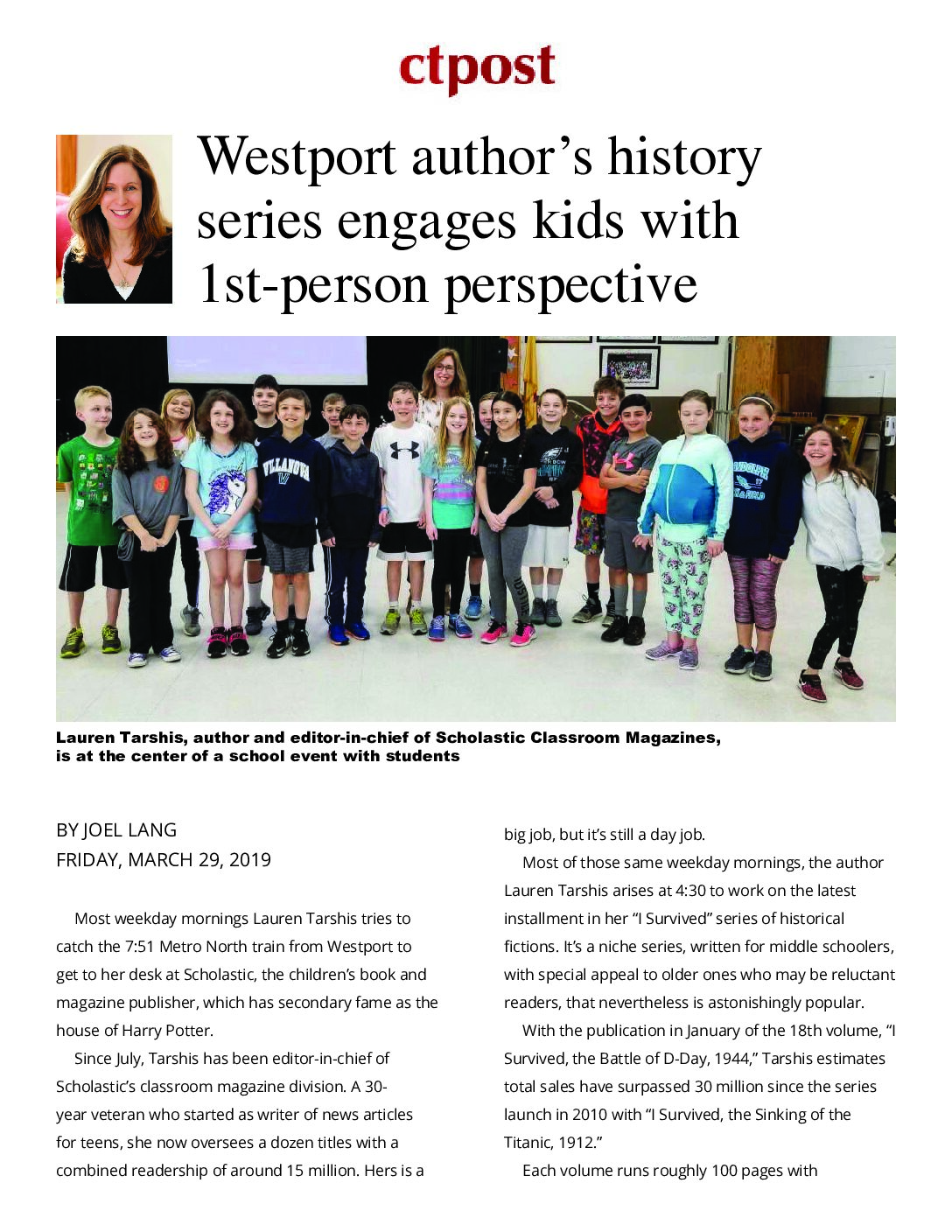 ctpost

Westport author's history series engages kids with 1st-person perspective

Lauren Tarshis, author and editor-in-chief of Scholastic Classroom Magazines, is at the center of a school event with students

BY JOEL LANG
FRIDAY, MARCH 29, 2019

Most weekday mornings Lauren Tarshis tries to catch the 7:51 Metro North train from Westport to get to her desk at Scholastic, the children's book and magazine publisher, which has secondary fame as the house of Harry Potter.

Since July, Tarshis has been editor-in-chief of Scholastic's classroom magazine division. A 30-year veteran who started as writer of news articles for teens, she now oversees a dozen titles with a combined readership of around 15 million. Hers is a big job, but it's still a day job.

Most of those same weekday mornings, the author Lauren Tarshis arises at 4:30 to work on the latest installment in her "I Survived" series of historical fictions. It's a niche series, written for middle schoolers, with special appeal to older ones who may be reluctant readers, that nevertheless is astonishingly popular.

With the publication in January of the 18th volume, "I Survived, the Battle of D-Day, 1944," Tarshis estimates total sales have surpassed 30 million since the series launch in 2010 with "I Survived, the Sinking of the Titanic, 1912."

Each volume runs roughly 100 pages with